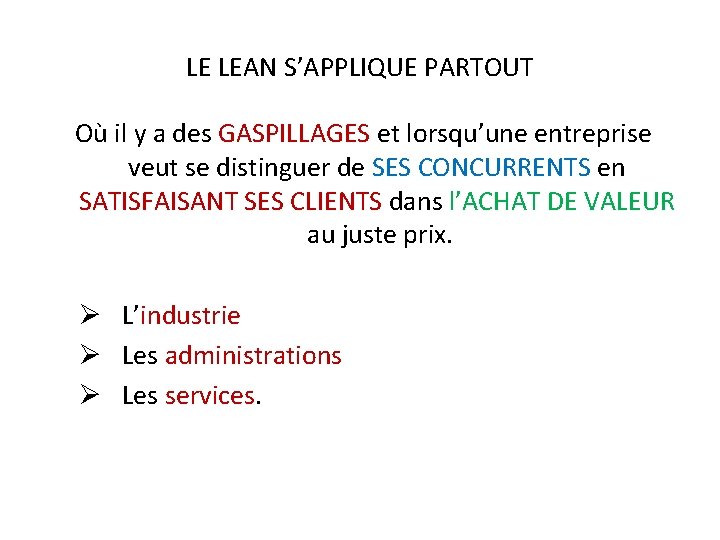 LE LEAN S’APPLIQUE PARTOUT

Où il y a des GASPILLAGES et lorsqu’une entreprise veut se distinguer de SES CONCURRENTS en SATISFAISANT SES CLIENTS dans l’ACHAT DE VALEUR au juste prix.

➢ L’industrie
➢ Les administrations
➢ Les services.